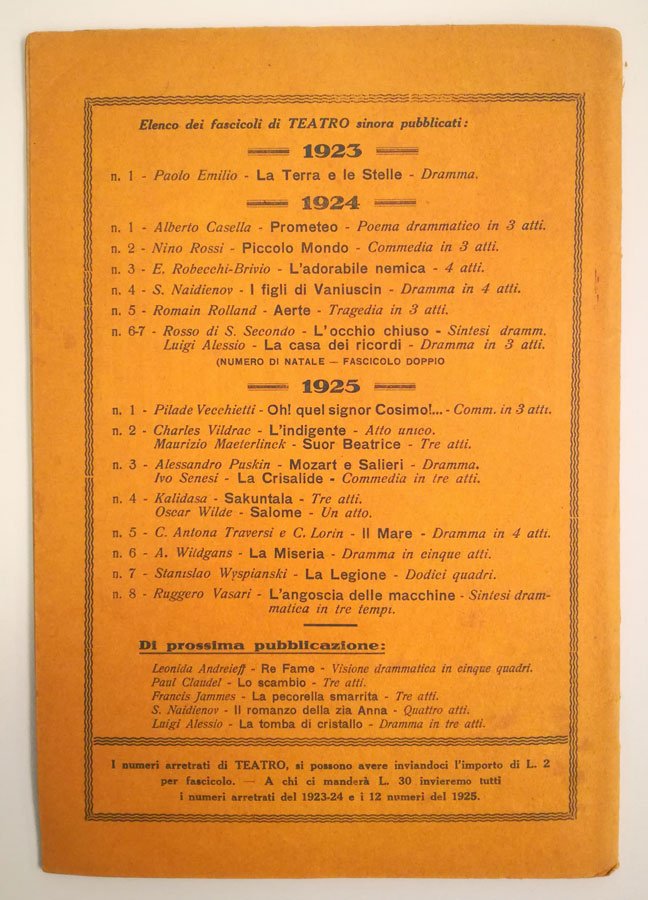 Elenco dei fascicoli di TEATRO sinora pubblicati:

1923

n. 1 - Paolo Emilio - La Terra e le Stelle - Dramma.

1924

n. 1 - Alberto Casella - Prometeo - Poema drammatico in 3 atti.
n. 2 - Nino Rossi - Piccolo Mondo - Commedia in 3 atti.
n. 3 - E. Robecchi-Brivio - L'adorabile nemica - 4 atti.
n. 4 - S. Naidienov - I figli di Vaniuscin - Dramma in 4 atti.
n. 5 - Romain Rolland - Aerte - Tragedia in 3 atti.
n. 6-7 - Rosso di S. Secondo - L'occhio chiuso - Sintesi dramm.
Luigi Alessio - La casa dei ricordi - Dramma in 3 atti.
(NUMERO DI NATALE — FASCICOLO DOPPIO

1925

n. 1 - Pilade Vecchietti - Oh! quel signor Cosimo!... - Comm. in 3 atti.
n. 2 - Charles Vildrac - L'indigente - Atto unico.
Maurizio Maeterlinck - Suor Beatrice - Tre atti.
n. 3 - Alessandro Puskin - Mozart e Salieri - Dramma.
Ivo Senesi - La Crisalide - Commedia in tre atti.
n. 4 - Kalidasa - Sakuntala - Tre atti.
Oscar Wilde - Salome - Un atto.
n. 5 - C. Antona Traversi e C. Lorin - Il Mare - Dramma in 4 atti.
n. 6 - A. Wildgans - La Miseria - Dramma in cinque atti.
n. 7 - Stanislao Wyspianski - La Legione - Dodici quadri.
n. 8 - Ruggero Vasari - L'angoscia delle macchine - Sintesi drammatica in tre tempi.

Di prossima pubblicazione:

Leonida Andreieff - Re Fame - Visione drammatica in cinque quadri.
Paul Claudel - Lo scambio - Tre atti.
Francis Jammes - La pecorella smarrita - Tre atti.
S. Naidienov - Il romanzo della zia Anna - Quattro atti.
Luigi Alessio - La tomba di cristallo - Dramma in tre atti.

I numeri arretrati di TEATRO, si possono avere inviandoci l'importo di L. 2 per fascicolo. — A chi ci manderà L. 30 invieremo tutti i numeri arretrati del 1923-24 e i 12 numeri del 1925.